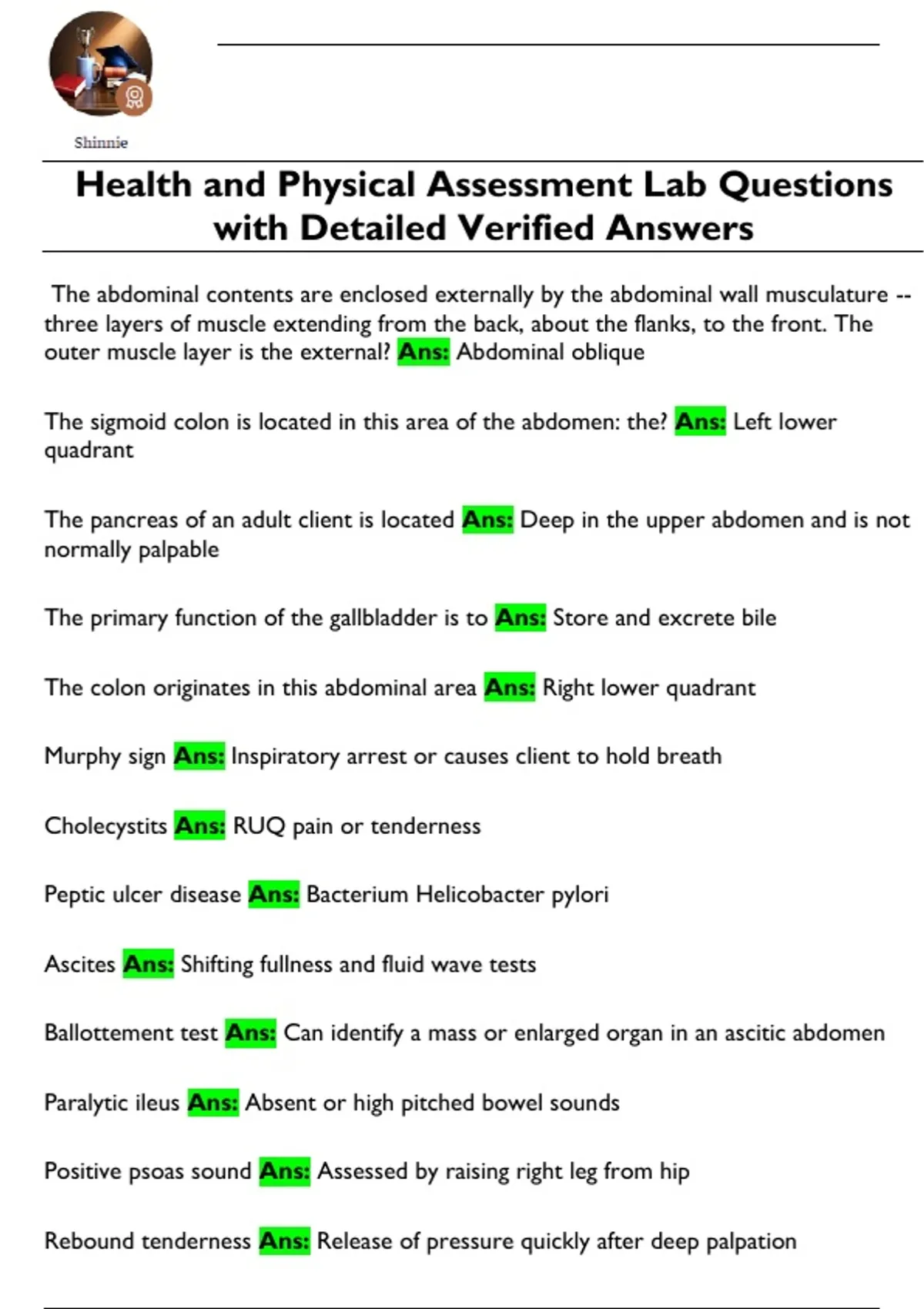 Shinnie

Health and Physical Assessment Lab Questions with Detailed Verified Answers

The abdominal contents are enclosed externally by the abdominal wall musculature -- three layers of muscle extending from the back, about the flanks, to the front. The outer muscle layer is the external? Ans: Abdominal oblique

The sigmoid colon is located in this area of the abdomen: the? Ans: Left lower quadrant

The pancreas of an adult client is located Ans: Deep in the upper abdomen and is not normally palpable

The primary function of the gallbladder is to Ans: Store and excrete bile

The colon originates in this abdominal area Ans: Right lower quadrant

Murphy sign Ans: Inspiratory arrest or causes client to hold breath

Cholecystits Ans: RUQ pain or tenderness

Peptic ulcer disease Ans: Bacterium Helicobacter pylori

Ascites Ans: Shifting fullness and fluid wave tests

Ballottement test Ans: Can identify a mass or enlarged organ in an ascitic abdomen

Paralytic ileus Ans: Absent or high pitched bowel sounds

Positive psoas sound Ans: Assessed by raising right leg from hip

Rebound tenderness Ans: Release of pressure quickly after deep palpation